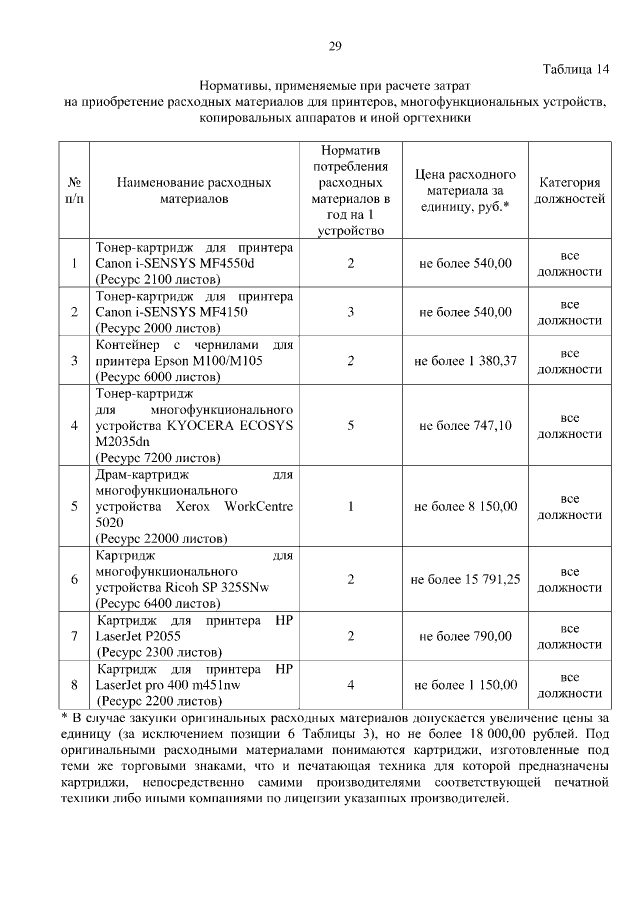 29

Таблица 14

Нормативы, применяемые при расчете затрат на приобретение расходных материалов для принтеров, многофункциональных устройств, копировальных аппаратов и иной оргтехники

| № п/п | Наименование расходных материалов | Норматив потребления расходных материалов в год на 1 устройство | Цена расходного материала за единицу, руб.* | Категория должностей |
|---|---|---|---|---|
| 1 | Тонер-картридж для принтера Canon i-SENSYS MF4550d (Ресурс 2100 листов) | 2 | не более 540,00 | все должности |
| 2 | Тонер-картридж для принтера Canon i-SENSYS MF4150 (Ресурс 2000 листов) | 3 | не более 540,00 | все должности |
| 3 | Контейнер с чернилами для принтера Epson M100/M105 (Ресурс 6000 листов) | 2 | не более 1 380,37 | все должности |
| 4 | Тонер-картридж для многофункционального устройства KYOCERA ECOSYS M2035dn (Ресурс 7200 листов) | 5 | не более 747,10 | все должности |
| 5 | Драм-картридж для многофункционального устройства Xerox WorkCentre 5020 (Ресурс 22000 листов) | 1 | не более 8 150,00 | все должности |
| 6 | Картридж для многофункционального устройства Ricoh SP 325SNw (Ресурс 6400 листов) | 2 | не более 15 791,25 | все должности |
| 7 | Картридж для принтера HP LaserJet P2055 (Ресурс 2300 листов) | 2 | не более 790,00 | все должности |
| 8 | Картридж для принтера HP LaserJet pro 400 m451nw (Ресурс 2200 листов) | 4 | не более 1 150,00 | все должности |

* В случае закупки оригинальных расходных материалов допускается увеличение цены за единицу (за исключением позиции 6 Таблицы 3), но не более 18 000,00 рублей. Под оригинальными расходными материалами понимаются картриджи, изготовленные под теми же торговыми знаками, что и печатающая техника для которой предназначены картриджи, непосредственно самими производителями соответствующей печатной техники либо иными компаниями по лицензии указанных производителей.